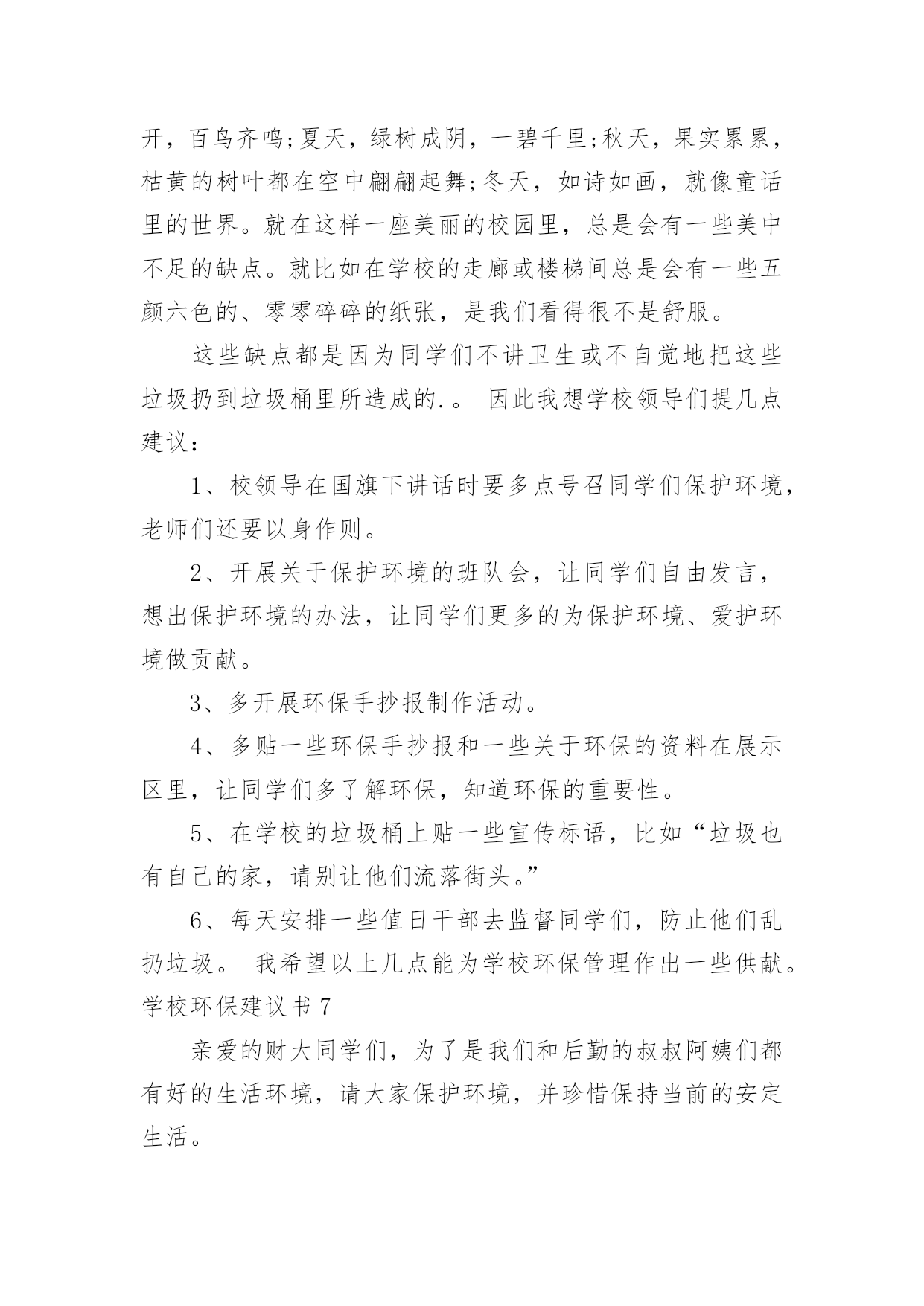 开，百鸟齐鸣;夏天，绿树成阴，一碧千里;秋天，果实累累，枯黄的树叶都在空中翩翩起舞;冬天，如诗如画，就像童话里的世界。就在这样一座美丽的校园里，总是会有一些美中不足的缺点。就比如在学校的走廊或楼梯间总是会有一些五颜六色的、零零碎碎的纸张，是我们看得很不是舒服。

这些缺点都是因为同学们不讲卫生或不自觉地把这些垃圾扔到垃圾桶里所造成的.。 因此我想学校领导们提几点建议：

1、校领导在国旗下讲话时要多点号召同学们保护环境，老师们还要以身作则。

2、开展关于保护环境的班队会，让同学们自由发言，想出保护环境的办法，让同学们更多的为保护环境、爱护环境做贡献。

3、多开展环保手抄报制作活动。

4、多贴一些环保手抄报和一些关于环保的资料在展示区里，让同学们多了解环保，知道环保的重要性。

5、在学校的垃圾桶上贴一些宣传标语，比如“垃圾也有自己的家，请别让他们流落街头。”

6、每天安排一些值日干部去监督同学们，防止他们乱扔垃圾。 我希望以上几点能为学校环保管理作出一些供献。

学校环保建议书 7

亲爱的财大同学们，为了是我们和后勤的叔叔阿姨们都有好的生活环境，请大家保护环境，并珍惜保持当前的安定生活。